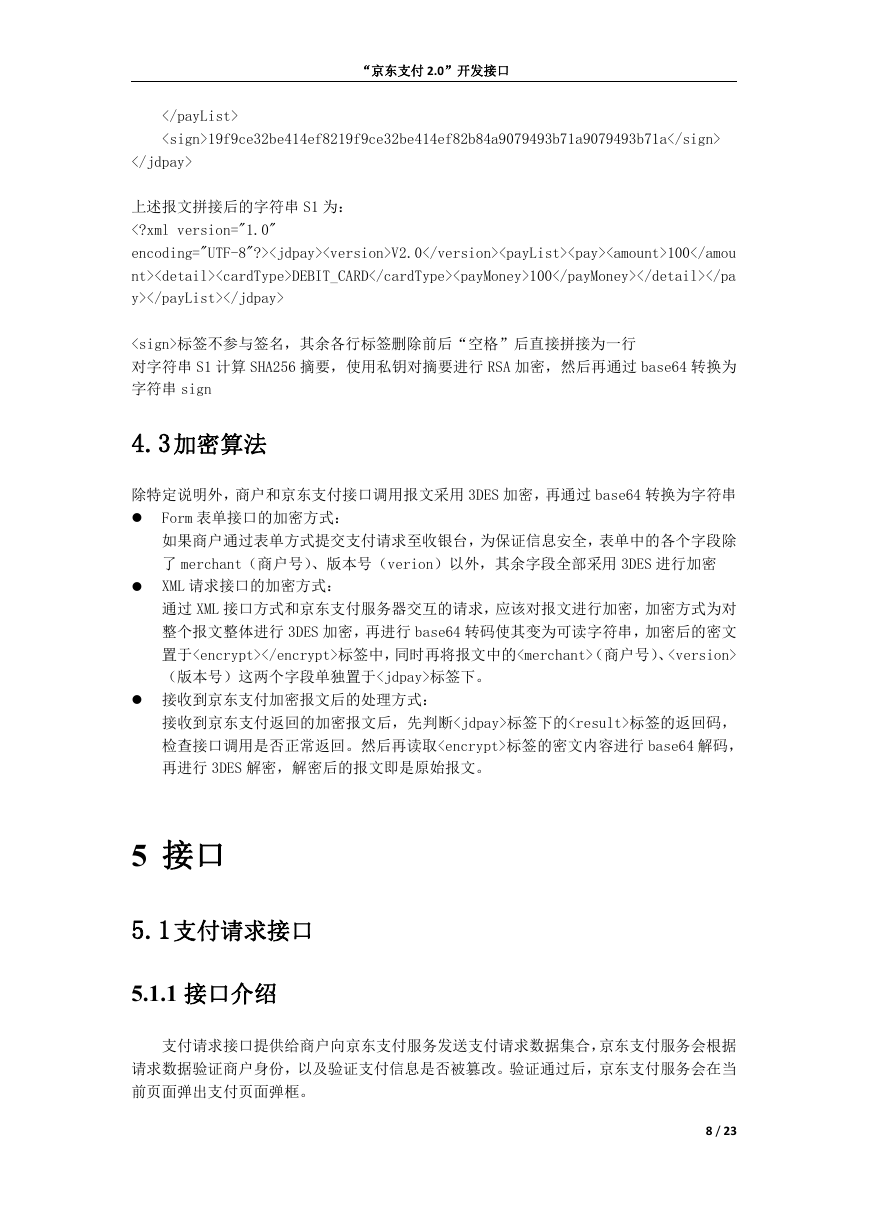 “京东支付 2.0”开发接口

</payList>
<sign>19f9ce32be414ef8219f9ce32be414ef82b84a9079493b71a9079493b71a</sign>
</jdpay>

上述报文拼接后的字符串 S1 为：
<?xml version="1.0"
encoding="UTF-8"?><jdpay><version>V2.0</version><payList><pay><amount>100</amount><detail><cardType>DEBIT_CARD</cardType><payMoney>100</payMoney></detail></pay></payList></jdpay>

<sign>标签不参与签名，其余各行标签删除前后“空格”后直接拼接为一行
对字符串 S1 计算 SHA256 摘要，使用私钥对摘要进行 RSA 加密，然后再通过 base64 转换为字符串 sign

4.3加密算法

除特定说明外，商户和京东支付接口调用报文采用 3DES 加密，再通过 base64 转换为字符串
● Form 表单接口的加密方式：
如果商户通过表单方式提交支付请求至收银台，为保证信息安全，表单中的各个字段除了 merchant（商户号）、版本号（verion）以外，其余字段全部采用 3DES 进行加密
● XML 请求接口的加密方式：
通过 XML 接口方式和京东支付服务器交互的请求，应该对报文进行加密，加密方式为对整个报文整体进行 3DES 加密，再进行 base64 转码使其变为可读字符串，加密后的密文置于<encrypt></encrypt>标签中，同时再将报文中的<merchant>（商户号）、<version>（版本号）这两个字段单独置于<jdpay>标签下。
● 接收到京东支付加密报文后的处理方式：
接收到京东支付返回的加密报文后，先判断<jdpay>标签下的<result>标签的返回码，检查接口调用是否正常返回。然后再读取<encrypt>标签的密文内容进行 base64 解码，再进行 3DES 解密，解密后的报文即是原始报文。

5 接口

5.1支付请求接口

5.1.1 接口介绍

支付请求接口提供给商户向京东支付服务发送支付请求数据集合，京东支付服务会根据请求数据验证商户身份，以及验证支付信息是否被篡改。验证通过后，京东支付服务会在当前页面弹出支付页面弹框。

8 / 23